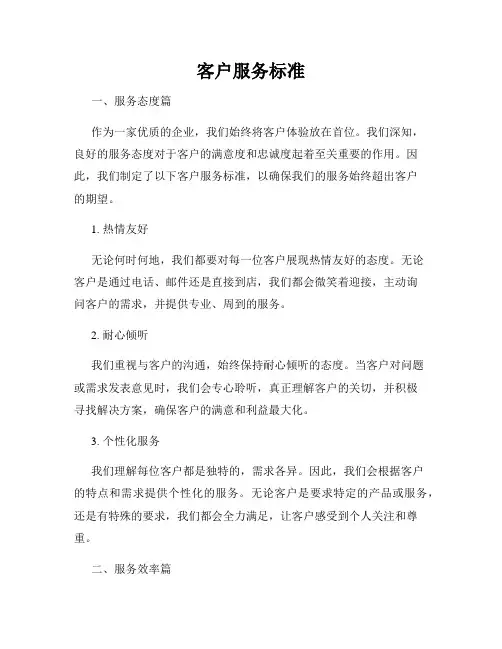 客户服务标准

一、服务态度篇

作为一家优质的企业，我们始终将客户体验放在首位。我们深知，良好的服务态度对于客户的满意度和忠诚度起着至关重要的作用。因此，我们制定了以下客户服务标准，以确保我们的服务始终超出客户的期望。

1. 热情友好

无论何时何地，我们都要对每一位客户展现热情友好的态度。无论客户是通过电话、邮件还是直接到店，我们都会微笑着迎接，主动询问客户的需求，并提供专业、周到的服务。

2. 耐心倾听

我们重视与客户的沟通，始终保持耐心倾听的态度。当客户对问题或需求发表意见时，我们会专心聆听，真正理解客户的关切，并积极寻找解决方案，确保客户的满意和利益最大化。

3. 个性化服务

我们理解每位客户都是独特的，需求各异。因此，我们会根据客户的特点和需求提供个性化的服务。无论客户是要求特定的产品或服务，还是有特殊的要求，我们都会全力满足，让客户感受到个人关注和尊重。

二、服务效率篇